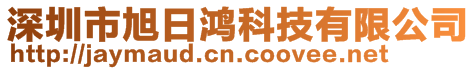 深圳市旭日鸿科技有限公司
http://jaymaud.cn.coovee.net